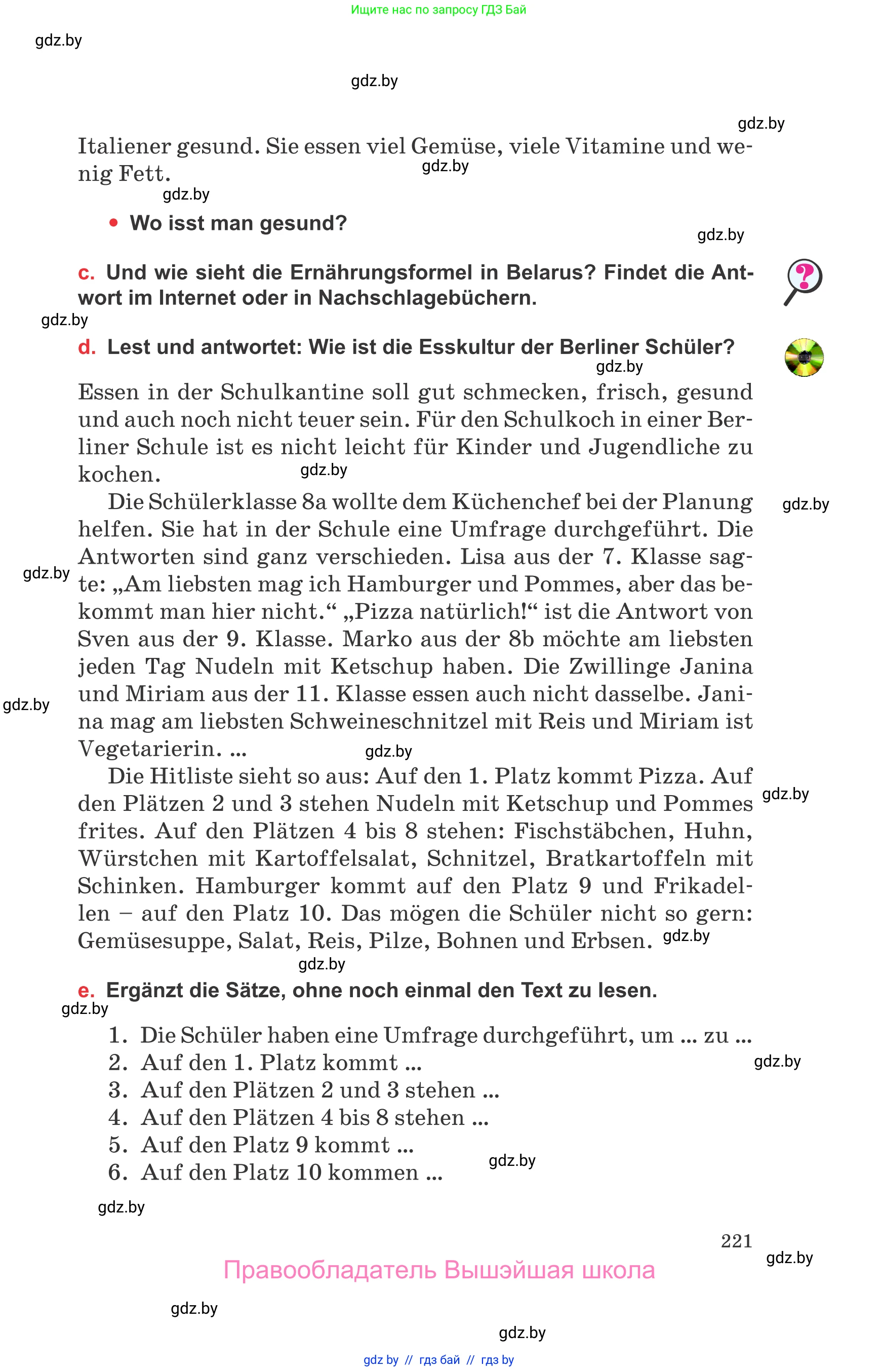 Ищите нас по запросу ГДЗ Бай

gdz.by

gdz.by

gdz.by

Italiener gesund. Sie essen viel Gemüse, viele Vitamine und wenig Fett.

gdz.by

gdz.by

• Wo isst man gesund?

gdz.by

c. Und wie sieht die Ernährungsformel in Belarus? Findet die Antwort im Internet oder in Nachschlagebüchern.

gdz.by

d. Lest und antwortet: Wie ist die Esskultur der Berliner Schüler?

gdz.by

Essen in der Schulkantine soll gut schmecken, frisch, gesund und auch noch nicht teuer sein. Für den Schulkoch in einer Berliner Schule ist es nicht leicht für Kinder und Jugendliche zu kochen.

gdz.by

Die Schülerklasse 8a wollte dem Küchenchef bei der Planung helfen. Sie hat in der Schule eine Umfrage durchgeführt. Die Antworten sind ganz verschieden. Lisa aus der 7. Klasse sagte: „Am liebsten mag ich Hamburger und Pommes, aber das bekommt man hier nicht.“ „Pizza natürlich!“ ist die Antwort von Sven aus der 9. Klasse. Marko aus der 8b möchte am liebsten jeden Tag Nudeln mit Ketschup haben. Die Zwillinge Janina und Miriam aus der 11. Klasse essen auch nicht dasselbe. Janina mag am liebsten Schweineschnitzel mit Reis und Miriam ist Vegetarierin. ...

gdz.by

gdz.by

gdz.by

gdz.by

Die Hitliste sieht so aus: Auf den 1. Platz kommt Pizza. Auf den Plätzen 2 und 3 stehen Nudeln mit Ketschup und Pommes frites. Auf den Plätzen 4 bis 8 stehen: Fischstäbchen, Huhn, Würstchen mit Kartoffelsalat, Schnitzel, Bratkartoffeln mit Schinken. Hamburger kommt auf den Platz 9 und Frikadellen – auf den Platz 10. Das mögen die Schüler nicht so gern: Gemüsesuppe, Salat, Reis, Pilze, Bohnen und Erbsen.

gdz.by

gdz.by

gdz.by

e. Ergänzt die Sätze, ohne noch einmal den Text zu lesen.

gdz.by

1. Die Schüler haben eine Umfrage durchgeführt, um ... zu ...
2. Auf den 1. Platz kommt ...
3. Auf den Plätzen 2 und 3 stehen ...
4. Auf den Plätzen 4 bis 8 stehen ...
5. Auf den Platz 9 kommt ...
6. Auf den Platz 10 kommen ...

gdz.by

gdz.by

gdz.by

221

gdz.by

Правообладатель Вышэйшая школа

gdz.by

gdz.by

gdz by // гдз бай // гдз by